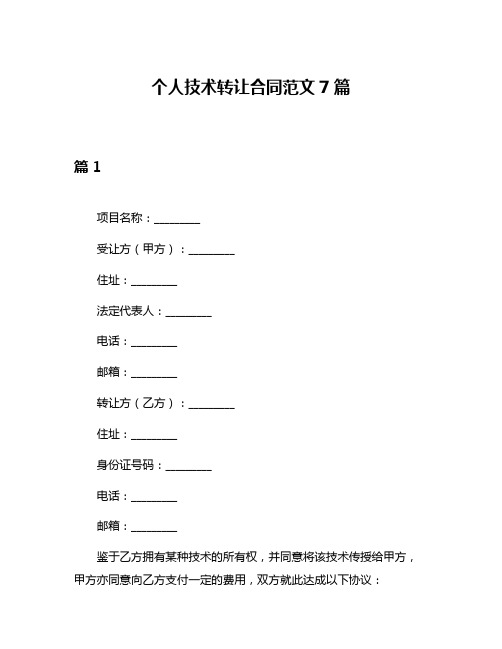 个人技术转让合同范文 7 篇

篇 1

项目名称：________

受让方（甲方）：________

住址：________

法定代表人：________

电话：________

邮箱：________

转让方（乙方）：________

住址：________

身份证号码：________

电话：________

邮箱：________

鉴于乙方拥有某种技术的所有权，并同意将该技术传授给甲方，甲方亦同意向乙方支付一定的费用，双方就此达成以下协议：